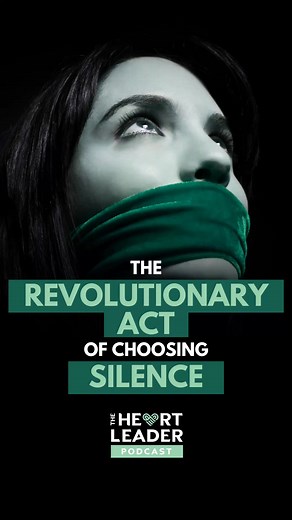 THE
REVOLUTIONARY
ACT
OF CHOOSING
SILENCE

THE HEART LEADER
PODCAST